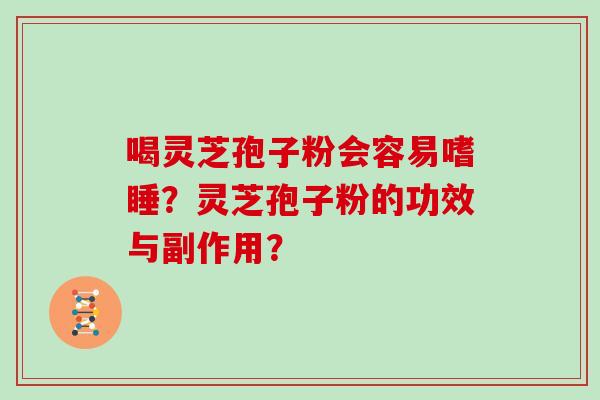 喝灵芝孢子粉会容易嗜睡？灵芝孢子粉的功效与副作用？